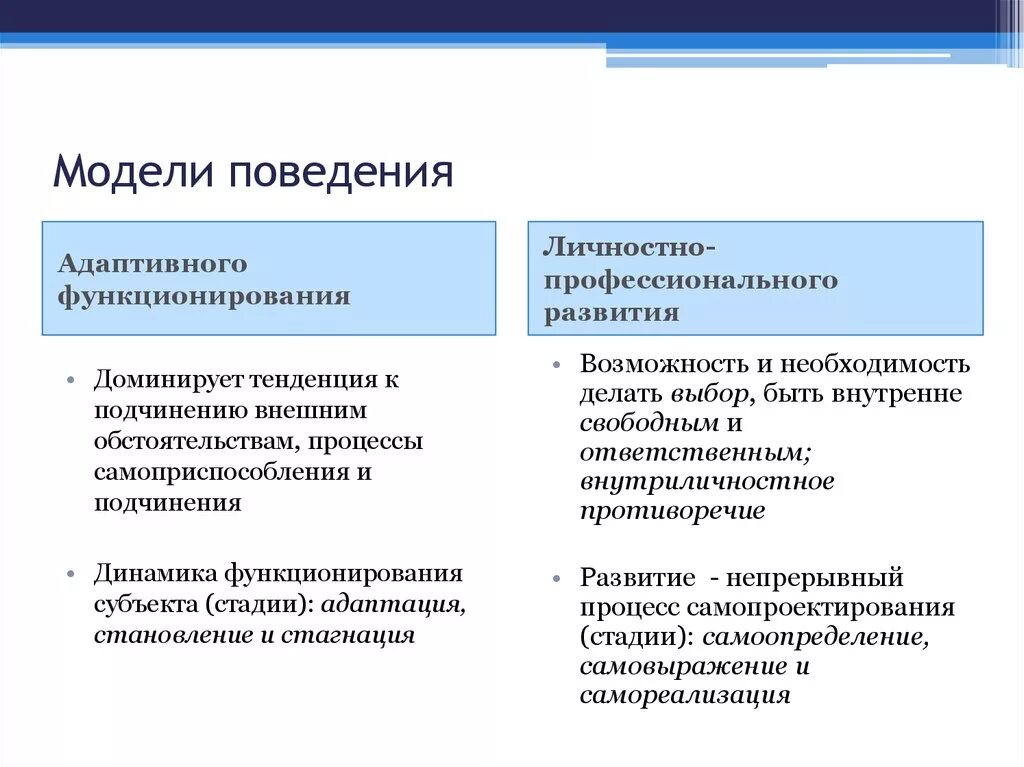 Модели поведения

Адаптивного функционирования

• Доминирует тенденция к подчинению внешним обстоятельствам, процессы самоприспособления и подчинения

• Динамика функционирования субъекта (стадии): адаптация, становление и стагнация

Личностно-профессионального развития

• Возможность и необходимость делать выбор, быть внутренне свободным и ответственным; внутриличностное противоречие

• Развитие - непрерывный процесс самопроектирования (стадии): самоопределение, самовыражение и самореализация